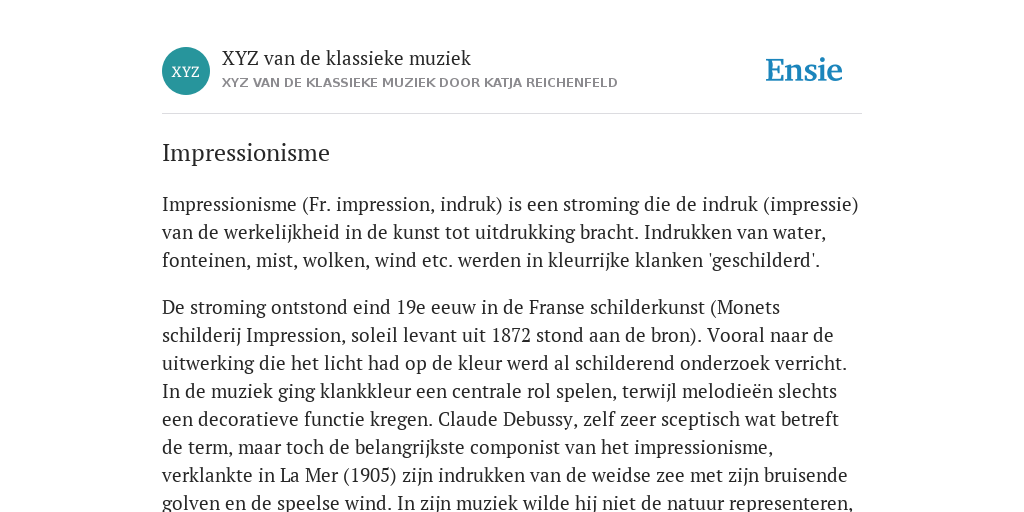 XYZ

XYZ van de klassieke muziek
XYZ VAN DE KLASSIEKE MUZIEK DOOR KATJA REICHENFELD

Ensie

Impressionisme

Impressionisme (Fr. impression, indruk) is een stroming die de indruk (impressie) van de werkelijkheid in de kunst tot uitdrukking bracht. Indrukken van water, fonteinen, mist, wolken, wind etc. werden in kleurrijke klanken 'geschilderd'.

De stroming ontstond eind 19e eeuw in de Franse schilderkunst (Monets schilderij Impression, soleil levant uit 1872 stond aan de bron). Vooral naar de uitwerking die het licht had op de kleur werd al schilderend onderzoek verricht. In de muziek ging klankkleur een centrale rol spelen, terwijl melodieën slechts een decoratieve functie kregen. Claude Debussy, zelf zeer sceptisch wat betreft de term, maar toch de belangrijkste componist van het impressionisme, verklankte in La Mer (1905) zijn indrukken van de weidse zee met zijn bruisende golven en de speelse wind. In zijn muziek wilde hij niet de natuur representeren,